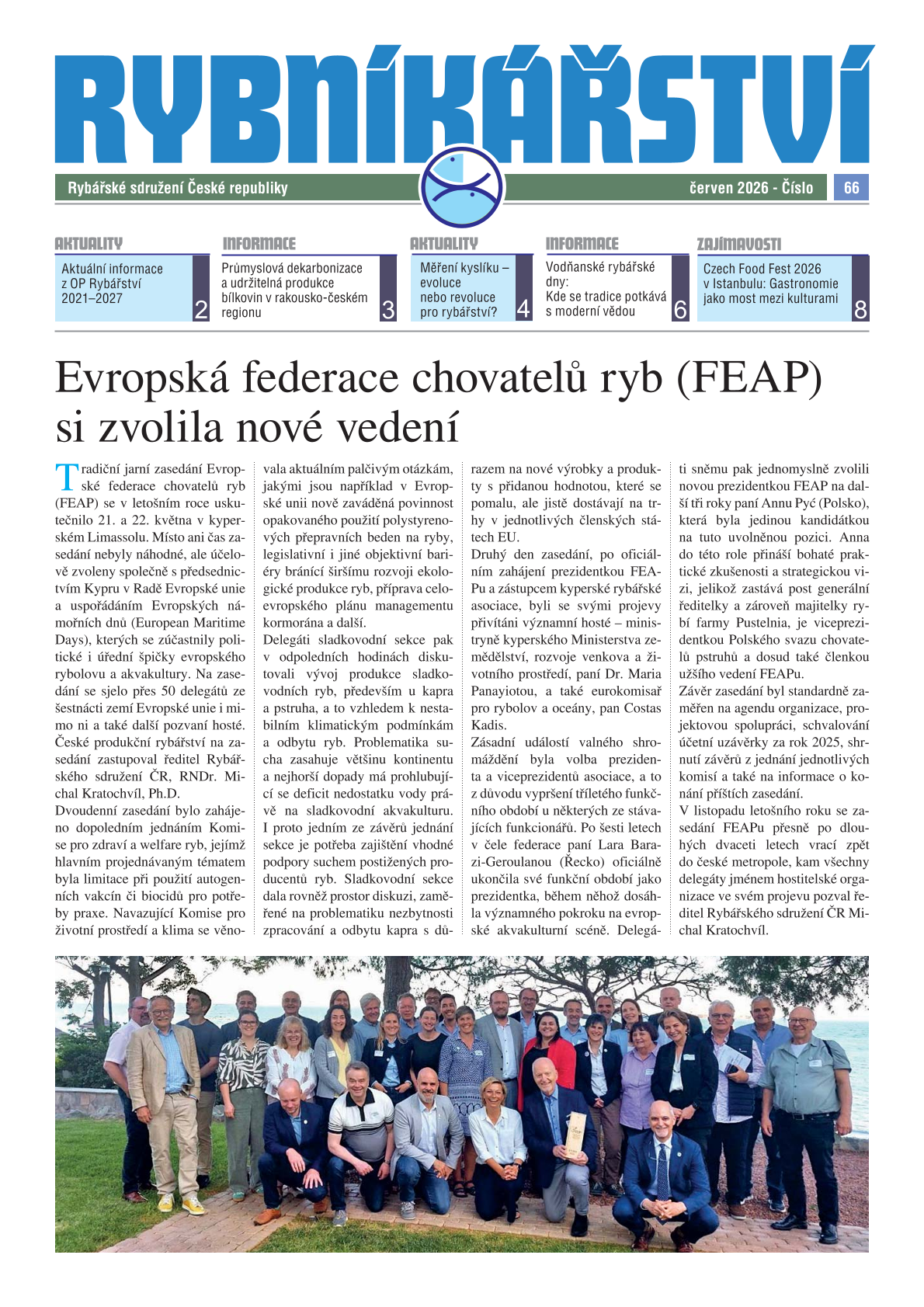 RYBNÍKÁŘSTVÍ

Rybářské sdružení České republiky

červen 2026 - Číslo

66

AKTUALITY

Aktuální informace z OP Rybářství 2021–2027

2

INFORMACE

Průmyslová dekarbonizace a udržitelná produkce bílkovin v rakousko-českém regionu

3

AKTUALITY

Měření kyslíku – evoluce nebo revoluce pro rybářství?

4

INFORMACE

Vodňanské rybářské dny: Kde se tradice potkává s moderní vědou

6

ZAJÍMAVOSTI

Czech Food Fest 2026 v Istanbulu: Gastronomie jako most mezi kulturami

8

Evropská federace chovatelů ryb (FEAP) si zvolila nové vedení

Tradiční jarní zasedání Evropské federace chovatelů ryb (FEAP) se v letošním roce uskutečnilo 21. a 22. května v kyperském Limassolu. Místo ani čas zasedání nebyly náhodné, ale účelově zvoleny společně s předsednictvím Kypru v Radě Evropské unie a uspořádáním Evropských námořních dnů (European Maritime Days), kterých se zúčastnily politické i úřední špičky evropského rybolovu a akvakultury. Na zasedání se sjelo přes 50 delegátů ze šestnácti zemí Evropské unie i mimo ni a také další pozvaní hosté. České produkční rybářství na zasedání zastupoval ředitel Rybářského sdružení ČR, RNDr. Michal Kratochvíl, Ph.D.

Dvoudenní zasedání bylo zahájeno dopoledním jednáním Komise pro zdraví a welfare ryb, jejímž hlavním projednávaným tématem byla limitace při použití autogenních vakcín či biocidů pro potřeby praxe. Navazující Komise pro životní prostředí a klima se věnovala aktuálním palčivým otázkám, jakými jsou například v Evropské unii nově zaváděná povinnost opakovaného použití polystyrenových přepravních beden na ryby, legislativní i jiné objektivní bariéry bránící širšímu rozvoji ekologické produkce ryb, příprava celoevropského plánu managementu kormorána a další.

Delegáti sladkovodní sekce pak v odpoledních hodinách diskutovali vývoj produkce sladkovodních ryb, především u kapra a pstruha, a to vzhledem k nestabilním klimatickým podmínkám a odbytu ryb. Problematika sucha zasahuje většinu kontinentu a nejhorší dopady má prohlubující se deficit nedostatku vody právě na sladkovodní akvakulturu. I proto jedním ze závěrů jednání sekce je potřeba zajištění vhodné podpory suchem postižených producentů ryb. Sladkovodní sekce dala rovněž prostor diskuzi, zaměřené na problematiku nezbytnosti zpracování a odbytu kapra s důrazem na nové výrobky a produkty s přidanou hodnotou, které se pomalu, ale jistě dostávají na trhy v jednotlivých členských státech EU.

Druhý den zasedání, po oficiálním zahájení prezidentkou FEAPu a zástupcem kyperské rybářské asociace, byli se svými projevy přivítáni významní hosté – ministryně kyperského Ministerstva zemědělství, rozvoje venkova a životního prostředí, paní Dr. Maria Panayiotou, a také eurokomisař pro rybolov a oceány, pan Costas Kadis.

Zásadní událostí valného shromáždění byla volba prezidenta a viceprezidentů asociace, a to z důvodu vypršení tříletého funkčního období u některých ze stávajících funkcionářů. Po šesti letech v čele federace paní Lara Barazi-Geroulanou (Řecko) oficiálně ukončila své funkční období jako prezidentka, během něhož dosáhla významného pokroku na evropské akvakulturní scéně. Delegáti sněmu pak jednomyslně zvolili novou prezidentkou FEAP na další tři roky paní Annu Pyć (Polsko), která byla jedinou kandidátkou na tuto uvolněnou pozici. Anna do této role přináší bohaté praktické zkušenosti a strategickou vizi, jelikož zastává post generální ředitelky a zároveň majitelky rybí farmy Pustelnia, je viceprezidentkou Polského svazu chovatelů pstruhů a dosud také členkou užšího vedení FEAPu.

Závěr zasedání byl standardně zaměřen na agendu organizace, projektovou spolupráci, schvalování účetní uzávěrky za rok 2025, shrnutí závěrů z jednání jednotlivých komisí a také na informace o konání příštích zasedání.

V listopadu letošního roku se zasedání FEAPu přesně po dlouhých dvaceti letech vrací zpět do české metropole, kam všechny delegáty jménem hostitelské organizace ve svém projevu pozval ředitel Rybářského sdružení ČR Michal Kratochvíl.